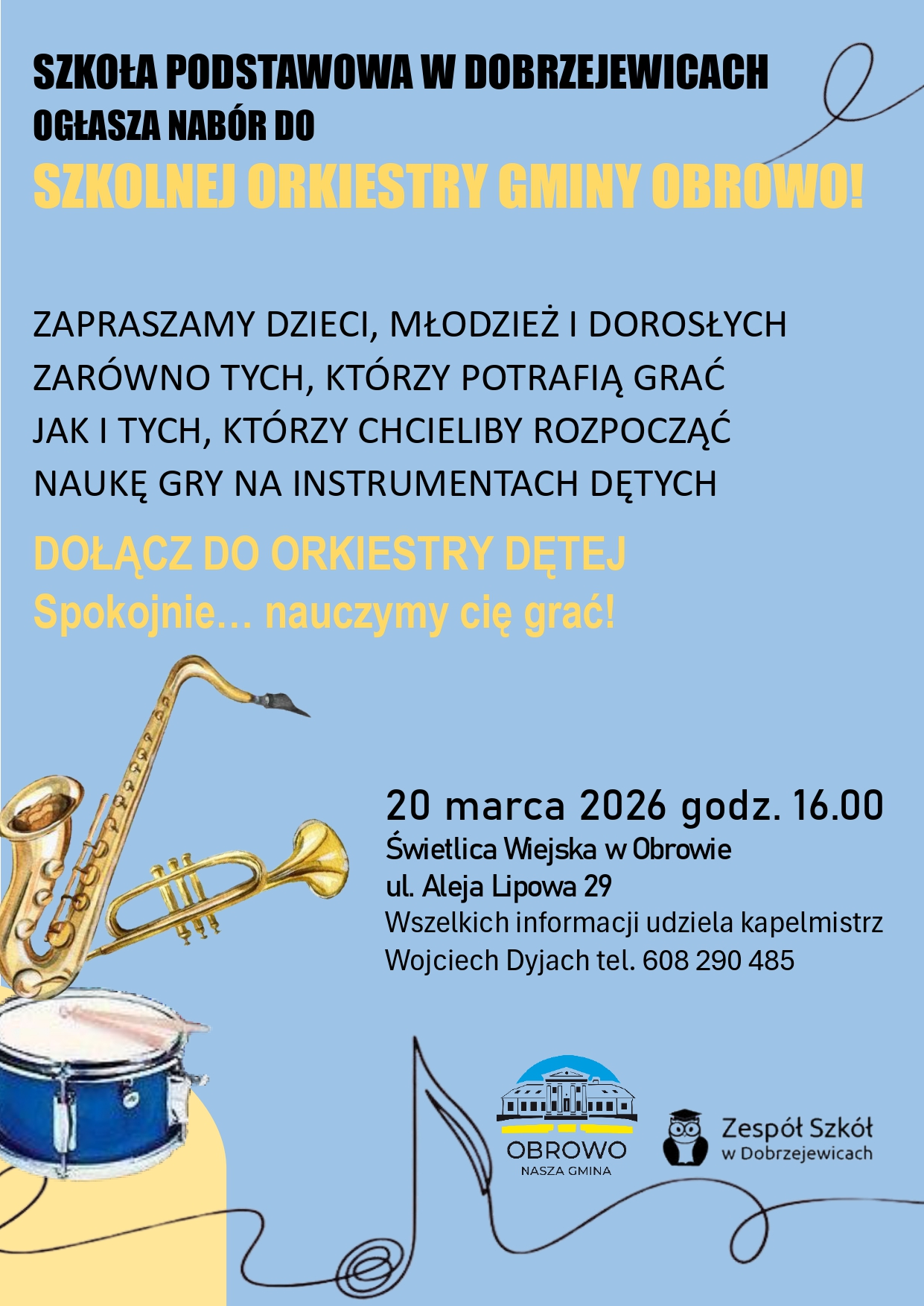 SZKOŁA PODSTAWOWA W DOBRZEJEWICACH
OGŁASZA NABÓR DO
SZKOLNEJ ORKIESTRY GMINY OBROWO!

ZAPRASZAMY DZIECI, MŁODZIEŻ I DOROSŁYCH
ZARÓWNO TYCH, KTÓRZY POTRAFIĄ GRAĆ
JAK I TYCH, KTÓRZY CHCIELIBY ROZPOCZĄĆ
NAUKĘ GRY NA INSTRUMENTACH DĘTYCH

DOŁĄCZ DO ORKIESTRY DĘTEJ
Spokojnie… nauczymy cię grać!

20 marca 2026 godz. 16.00
Świetlica Wiejska w Obrowie
ul. Aleja Lipowa 29
Wszelkich informacji udziela kapelmistrz
Wojciech Dyjach tel. 608 290 485

OBROWO
NASZA GMINA

Zespół Szkół
w Dobrzejewicach